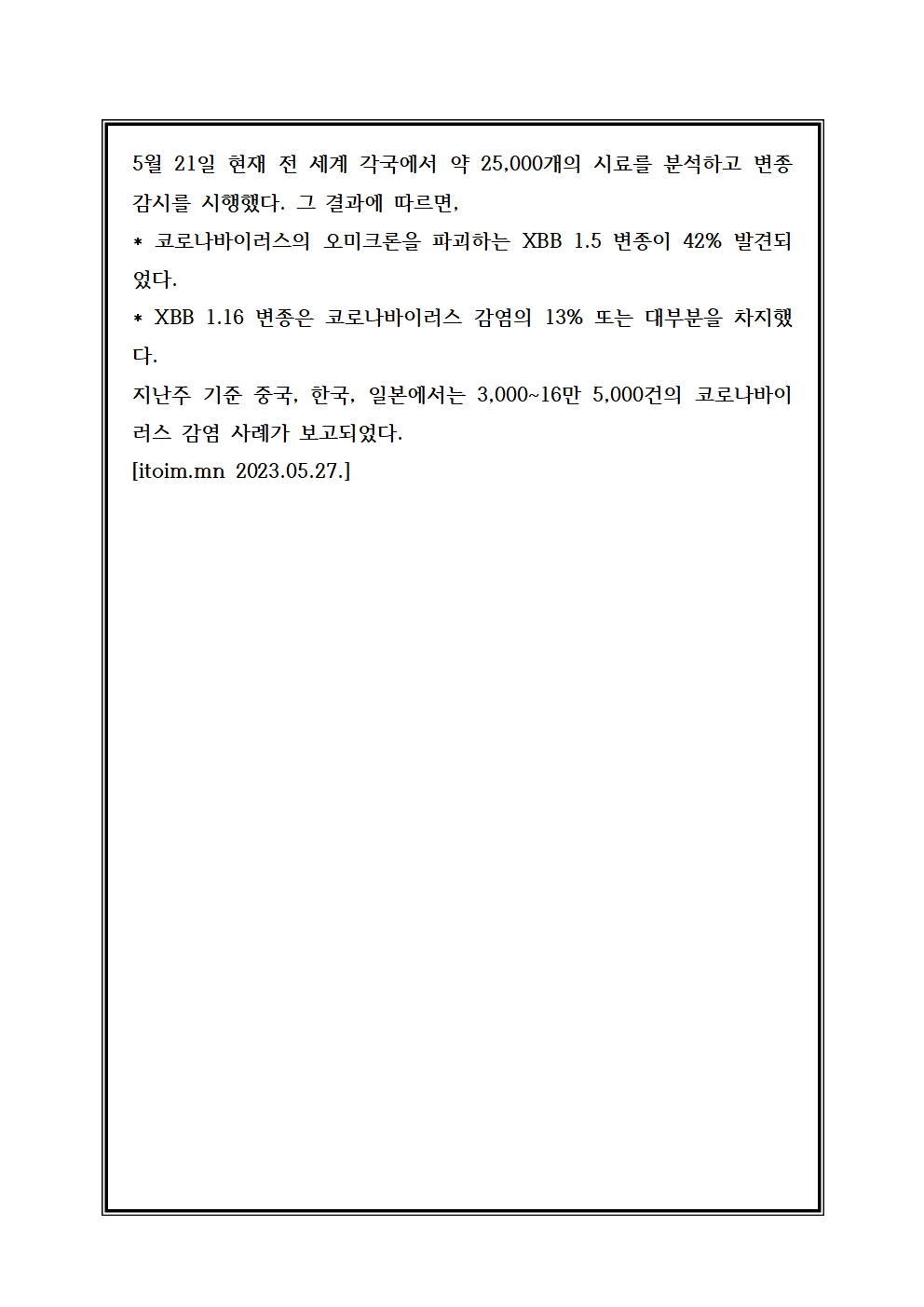 5월 21일 현재 전 세계 각국에서 약 25,000개의 시료를 분석하고 변종 감시를 시행했다. 그 결과에 따르면,
* 코로나바이러스의 오미크론을 파괴하는 XBB 1.5 변종이 42% 발견되었다.
* XBB 1.16 변종은 코로나바이러스 감염의 13% 또는 대부분을 차지했다.
지난주 기준 중국, 한국, 일본에서는 3,000~16만 5,000건의 코로나바이러스 감염 사례가 보고되었다.
[itoim.mn 2023.05.27.]